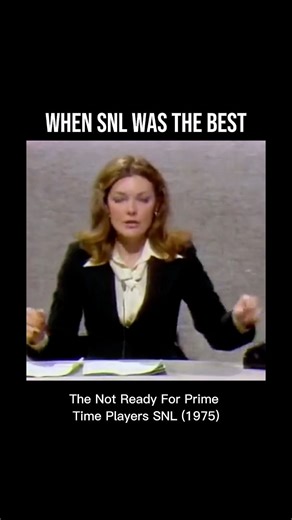 WHEN SNL WAS THE BEST

The Not Ready For Prime Time Players SNL (1975)